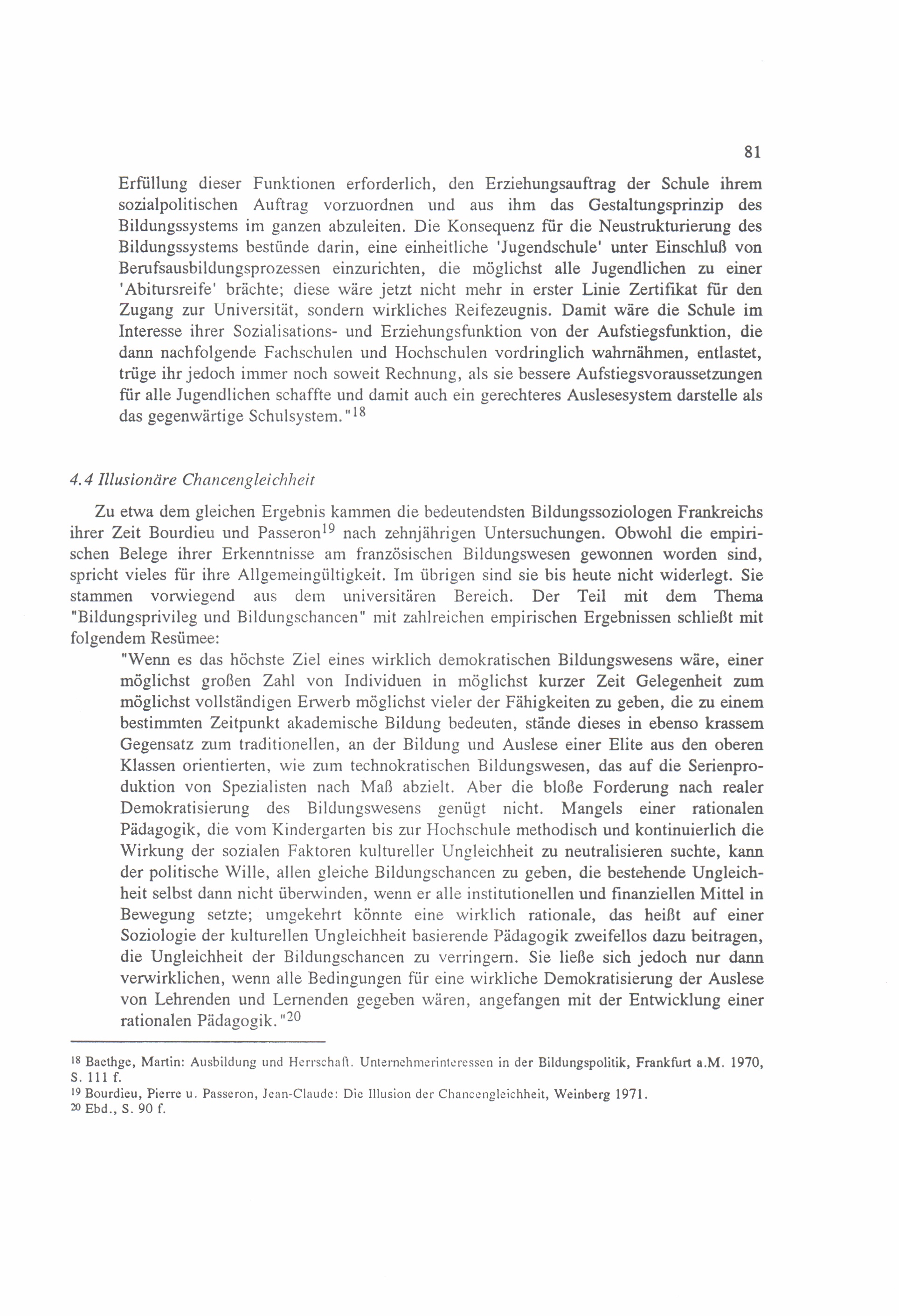 81

Erfüllung dieser Funktionen erforderlich, den Erziehungsauftrag der Schule ihrem sozialpolitischen Auftrag vorzuordnen und aus ihm das Gestaltungsprinzip des Bildungssystems im ganzen abzuleiten. Die Konsequenz für die Neustrukturierung des Bildungssystems bestünde darin, eine einheitliche 'Jugendschule' unter Einschluß von Berufsausbildungsprozessen einzurichten, die möglichst alle Jugendlichen zu einer 'Abitursreife' brächte; diese wäre jetzt nicht mehr in erster Linie Zertifikat für den Zugang zur Universität, sondern wirkliches Reifezeugnis. Damit wäre die Schule im Interesse ihrer Sozialisations- und Erziehungsfunktion von der Aufstiegsfunktion, die dann nachfolgende Fachschulen und Hochschulen vordringlich wahrnähmen, entlastet, trüge ihr jedoch immer noch soweit Rechnung, als sie bessere Aufstiegsvoraussetzungen für alle Jugendlichen schaffte und damit auch ein gerechteres Auslesesystem darstelle als das gegenwärtige Schulsystem."$^{18}$

4.4 Illusionäre Chancengleichheit

Zu etwa dem gleichen Ergebnis kammen die bedeutendsten Bildungssoziologen Frankreichs ihrer Zeit Bourdieu und Passeron$^{19}$ nach zehnjährigen Untersuchungen. Obwohl die empirischen Belege ihrer Erkenntnisse am französischen Bildungswesen gewonnen worden sind, spricht vieles für ihre Allgemeingültigkeit. Im übrigen sind sie bis heute nicht widerlegt. Sie stammen vorwiegend aus dem universitären Bereich. Der Teil mit dem Thema "Bildungsprivileg und Bildungschancen" mit zahlreichen empirischen Ergebnissen schließt mit folgendem Resümee:

"Wenn es das höchste Ziel eines wirklich demokratischen Bildungswesens wäre, einer möglichst großen Zahl von Individuen in möglichst kurzer Zeit Gelegenheit zum möglichst vollständigen Erwerb möglichst vieler der Fähigkeiten zu geben, die zu einem bestimmten Zeitpunkt akademische Bildung bedeuten, stände dieses in ebenso krassem Gegensatz zum traditionellen, an der Bildung und Auslese einer Elite aus den oberen Klassen orientierten, wie zum technokratischen Bildungswesen, das auf die Serienproduktion von Spezialisten nach Maß abzielt. Aber die bloße Forderung nach realer Demokratisierung des Bildungswesens genügt nicht. Mangels einer rationalen Pädagogik, die vom Kindergarten bis zur Hochschule methodisch und kontinuierlich die Wirkung der sozialen Faktoren kultureller Ungleichheit zu neutralisieren suchte, kann der politische Wille, allen gleiche Bildungschancen zu geben, die bestehende Ungleichheit selbst dann nicht überwinden, wenn er alle institutionellen und finanziellen Mittel in Bewegung setzte; umgekehrt könnte eine wirklich rationale, das heißt auf einer Soziologie der kulturellen Ungleichheit basierende Pädagogik zweifellos dazu beitragen, die Ungleichheit der Bildungschancen zu verringern. Sie ließe sich jedoch nur dann verwirklichen, wenn alle Bedingungen für eine wirkliche Demokratisierung der Auslese von Lehrenden und Lernenden gegeben wären, angefangen mit der Entwicklung einer rationalen Pädagogik."$^{20}$

$^{18}$ Baethge, Martin: Ausbildung und Herrschaft. Unternehmerinteressen in der Bildungspolitik, Frankfurt a.M. 1970, S. 111 f.
$^{19}$ Bourdieu, Pierre u. Passeron, Jean-Claude: Die Illusion der Chancengleichheit, Weinberg 1971.
$^{20}$ Ebd., S. 90 f.